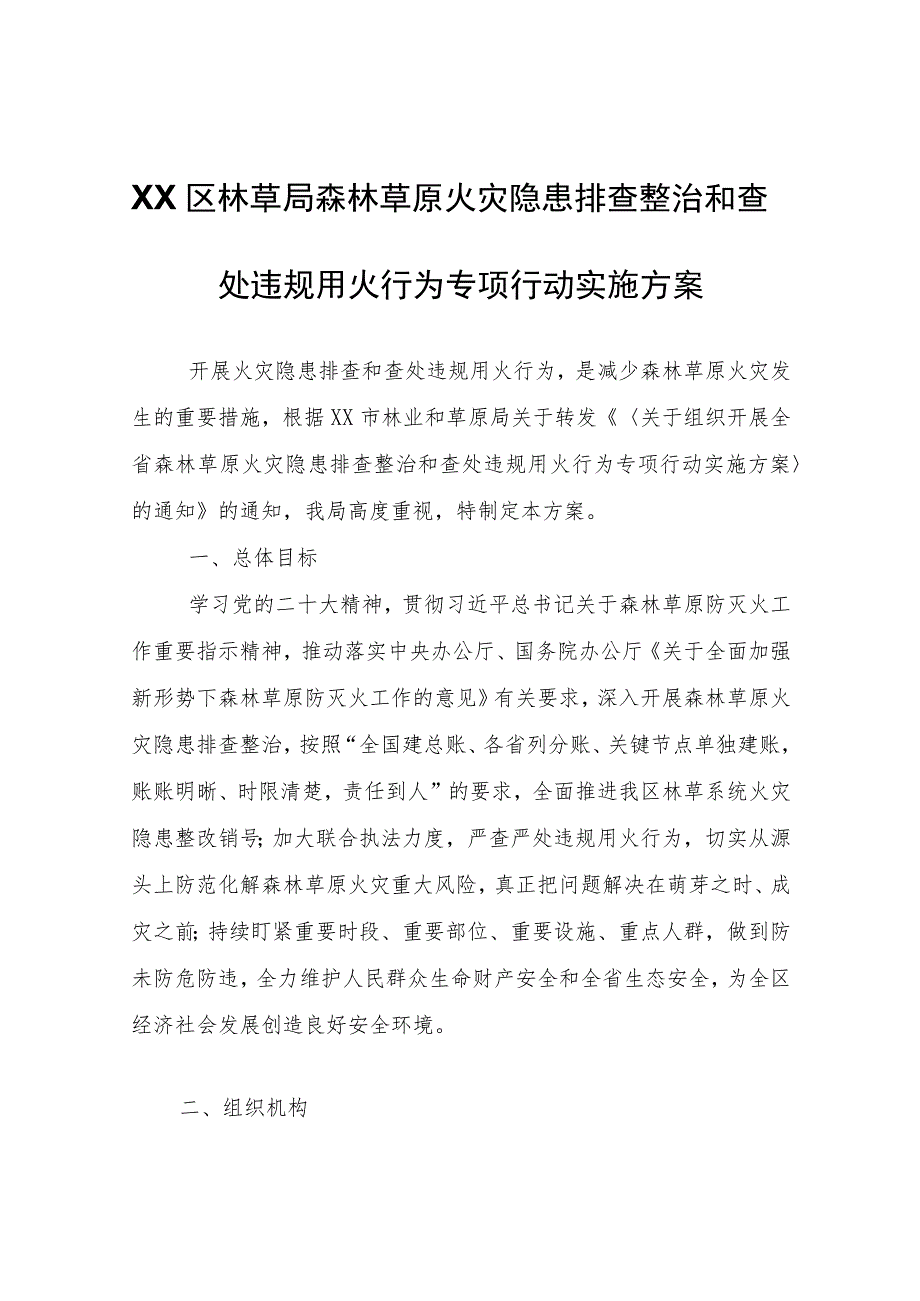 XX区林草局森林草原火灾隐患排查整治和查处违规用火行为专项行动实施方案

开展火灾隐患排查和查处违规用火行为，是减少森林草原火灾发生的重要措施，根据XX市林业和草原局关于转发《〈关于组织开展全省森林草原火灾隐患排查整治和查处违规用火行为专项行动实施方案〉的通知》的通知，我局高度重视，特制定本方案。

一、总体目标

学习党的二十大精神，贯彻习近平总书记关于森林草原防灭火工作重要指示精神，推动落实中央办公厅、国务院办公厅《关于全面加强新形势下森林草原防灭火工作的意见》有关要求，深入开展森林草原火灾隐患排查整治，按照“全国建总账、各省列分账、关键节点单独建账，账账明晰、时限清楚，责任到人”的要求，全面推进我区林草系统火灾隐患整改销号；加大联合执法力度，严查严处违规用火行为，切实从源头上防范化解森林草原火灾重大风险，真正把问题解决在萌芽之时、成灾之前；持续盯紧重要时段、重要部位、重要设施、重点人群，做到防未防危防违，全力维护人民群众生命财产安全和全省生态安全，为全区经济社会发展创造良好安全环境。

二、组织机构